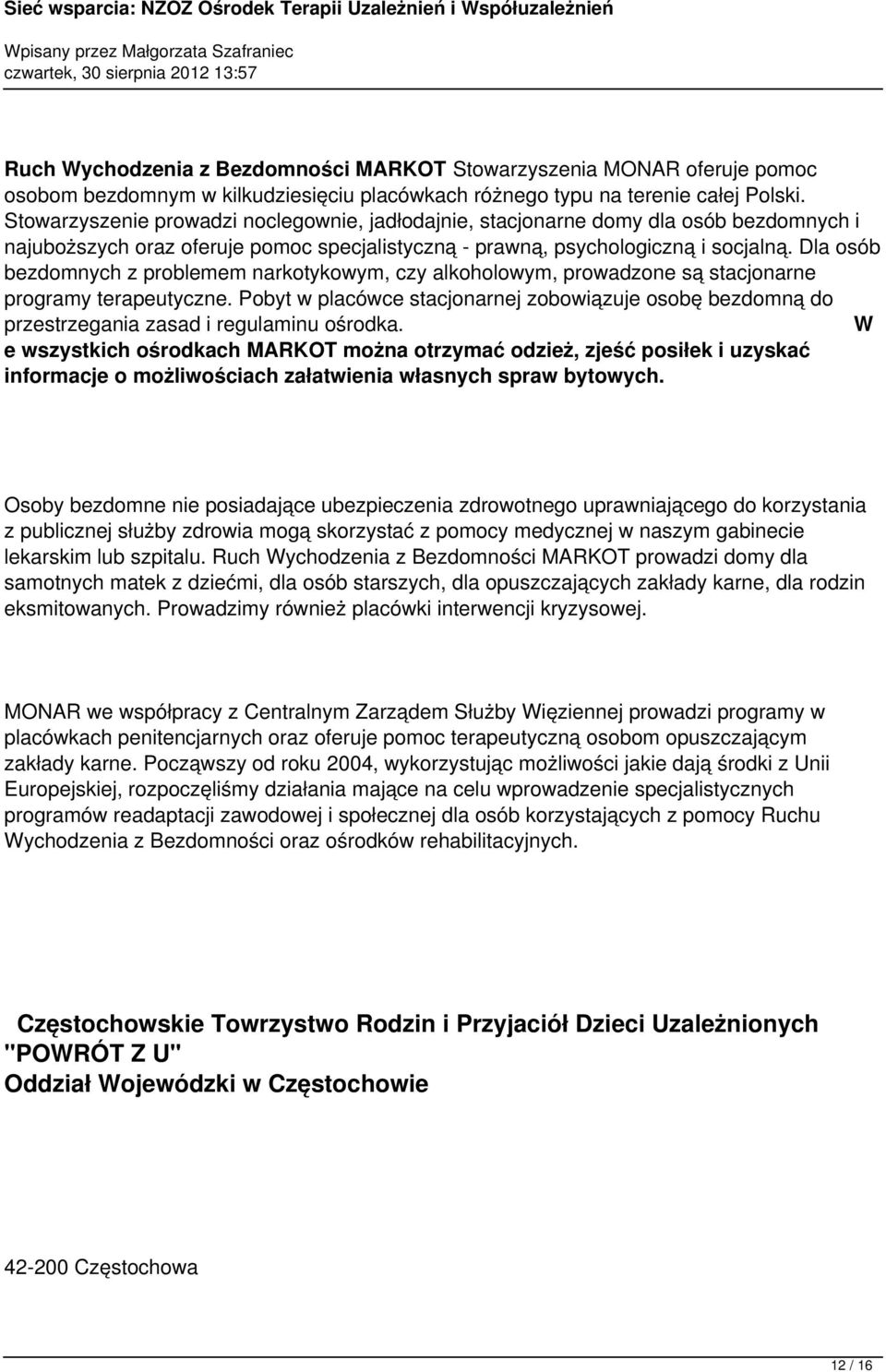 Sieć wsparcia: NZOZ Ośrodek Terapii Uzależnień i Współuzależnień

Wpisany przez Małgorzata Szafraniec
czwartek, 30 sierpnia 2012 13:57

Ruch Wychodzenia z Bezdomności MARKOT Stowarzyszenia MONAR oferuje pomoc osobom bezdomnym w kilkudziesięciu placówkach różnego typu na terenie całej Polski. Stowarzyszenie prowadzi noclegownie, jadłodajnie, stacjonarne domy dla osób bezdomnych i najuboższych oraz oferuje pomoc specjalistyczną - prawną, psychologiczną i socjalną. Dla osób bezdomnych z problemem narkotykowym, czy alkoholowym, prowadzone są stacjonarne programy terapeutyczne. Pobyt w placówce stacjonarnej zobowiązuje osobę bezdomną do przestrzegania zasad i regulaminu ośrodka. W e wszystkich ośrodkach MARKOT można otrzymać odzież, zjeść posiłek i uzyskać informacje o możliwościach załatwienia własnych spraw bytowych.

Osoby bezdomne nie posiadające ubezpieczenia zdrowotnego uprawniającego do korzystania z publicznej służby zdrowia mogą skorzystać z pomocy medycznej w naszym gabinecie lekarskim lub szpitalu. Ruch Wychodzenia z Bezdomności MARKOT prowadzi domy dla samotnych matek z dziećmi, dla osób starszych, dla opuszczających zakłady karne, dla rodzin eksmitowanych. Prowadzimy również placówki interwencji kryzysowej.

MONAR we współpracy z Centralnym Zarządem Służby Więziennej prowadzi programy w placówkach penitencjarnych oraz oferuje pomoc terapeutyczną osobom opuszczającym zakłady karne. Począwszy od roku 2004, wykorzystując możliwości jakie dają środki z Unii Europejskiej, rozpoczęliśmy działania mające na celu wprowadzenie specjalistycznych programów readaptacji zawodowej i społecznej dla osób korzystających z pomocy Ruchu Wychodzenia z Bezdomności oraz ośrodków rehabilitacyjnych.

Częstochowskie Towrzystwo Rodzin i Przyjaciół Dzieci Uzależnionych "POWRÓT Z U"
Oddział Wojewódzki w Częstochowie

42-200 Częstochowa

12 / 16